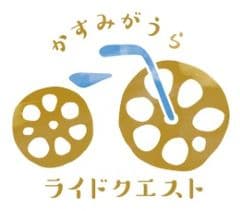 かすみがうら

ライドクエスト